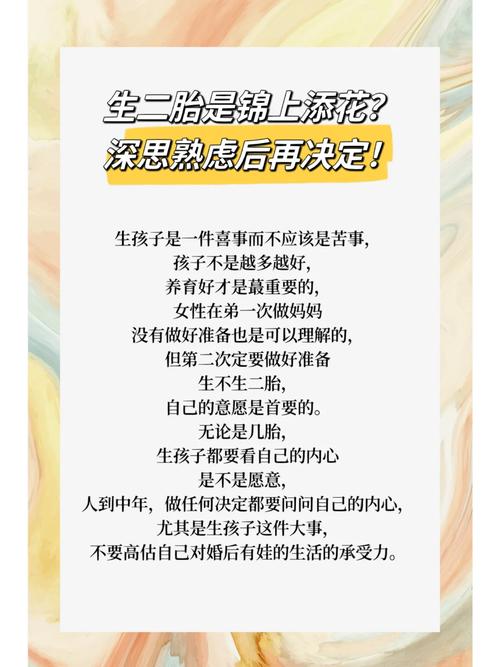 生二胎是锦上添花?
深思熟虑后再决定!

生孩子是一件喜事而不应该是苦事,
孩子不是越多越好,
养育好才是蕞重要的,
女性在弟一次做妈妈
没有做好准备也是可以理解的,
但第二次定要做好准备
生不生二胎,
自己的意愿是首要的。
无论是几胎,
生孩子都要看自己的内心
是不是愿意,
人到中年, 做任何决定都要问问自己的内心,
尤其是生孩子这件大事,
不要高估自己对婚后有娃的生活的承受力。